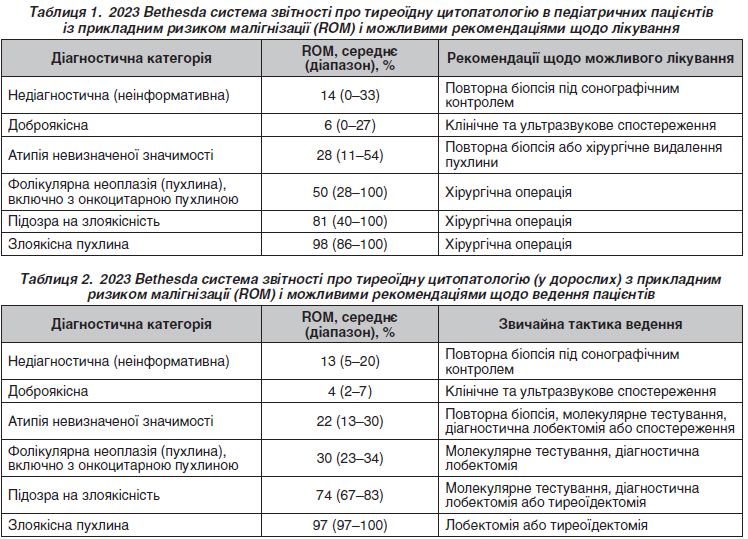 Таблиця 1. 2023 Bethesda система звітності про тиреоїдну цитопатологію в педіатричних пацієнтів із прикладним ризиком малігнізації (ROM) і можливими рекомендаціями щодо лікування

| Діагностична категорія | ROM, середнє (діапазон), % | Рекомендації щодо можливого лікування |
|---|---|---|
| Недіагностична (неінформативна) | 14 (0–33) | Повторна біопсія під сонографічним контролем |
| Доброякісна | 6 (0–27) | Клінічне та ультразвукове спостереження |
| Атипія невизначеної значимості | 28 (11–54) | Повторна біопсія або хірургічне видалення пухлини |
| Фолікулярна неоплазія (пухлина), включно з онкоцитарною пухлиною | 50 (28–100) | Хірургічна операція |
| Підозра на злоякісність | 81 (40–100) | Хірургічна операція |
| Злоякісна пухлина | 98 (86–100) | Хірургічна операція |

Таблиця 2. 2023 Bethesda система звітності про тиреоїдну цитопатологію (у дорослих) з прикладним ризиком малігнізації (ROM) і можливими рекомендаціями щодо ведення пацієнтів

| Діагностична категорія | ROM, середнє (діапазон), % | Звичайна тактика ведення |
|---|---|---|
| Недіагностична (неінформативна) | 13 (5–20) | Повторна біопсія під сонографічним контролем |
| Доброякісна | 4 (2–7) | Клінічне та ультразвукове спостереження |
| Атипія невизначеної значимості | 22 (13–30) | Повторна біопсія, молекулярне тестування, діагностична лобектомія або спостереження |
| Фолікулярна неоплазія (пухлина), включно з онкоцитарною пухлиною | 30 (23–34) | Молекулярне тестування, діагностична лобектомія |
| Підозра на злоякісність | 74 (67–83) | Молекулярне тестування, діагностична лобектомія або тиреоїдектомія |
| Злоякісна пухлина | 97 (97–100) | Лобектомія або тиреоїдектомія |